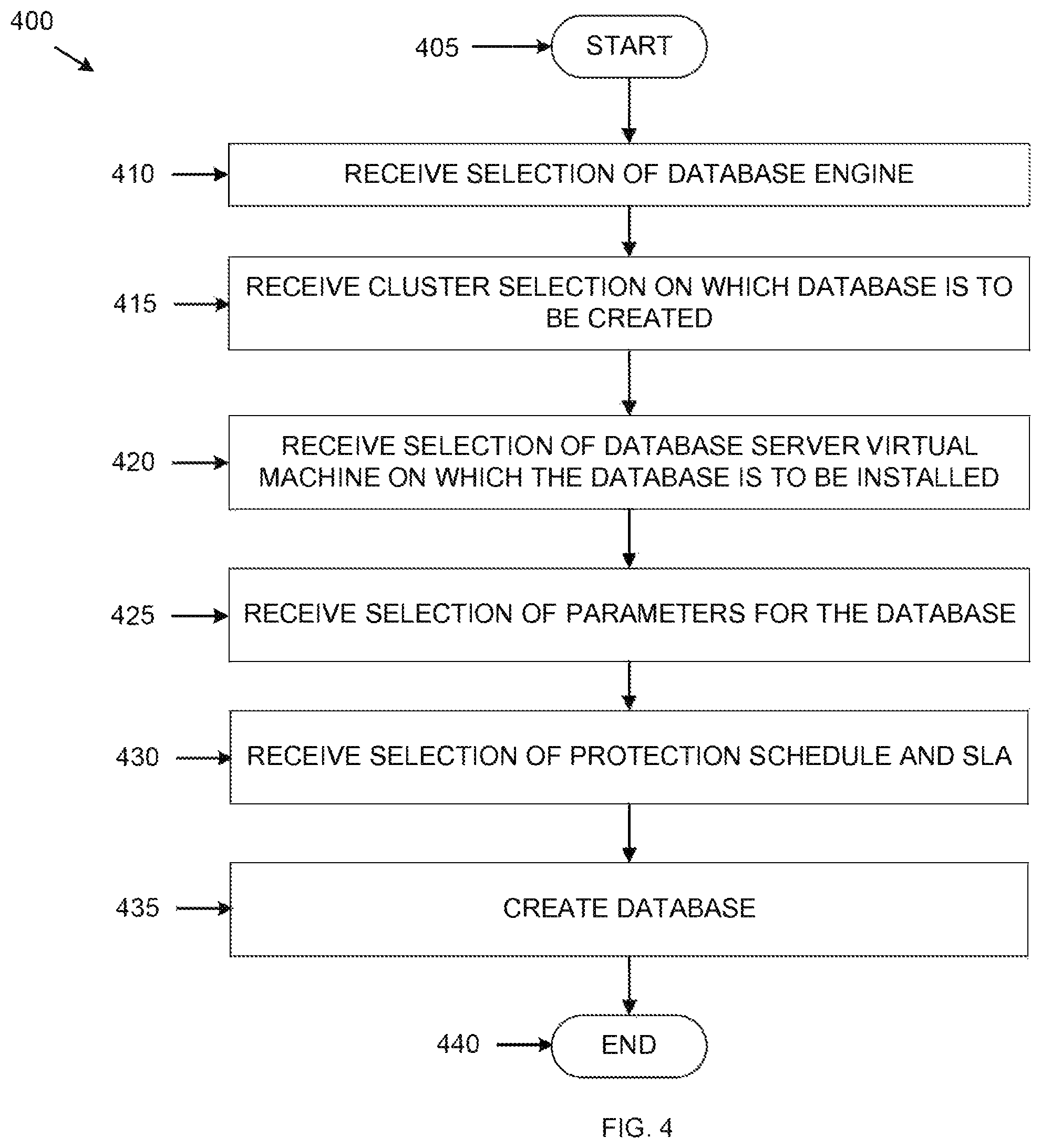 400

405

START

410

RECEIVE SELECTION OF DATABASE ENGINE

415

RECEIVE CLUSTER SELECTION ON WHICH DATABASE IS TO BE CREATED

420

RECEIVE SELECTION OF DATABASE SERVER VIRTUAL MACHINE ON WHICH THE DATABASE IS TO BE INSTALLED

425

RECEIVE SELECTION OF PARAMETERS FOR THE DATABASE

430

RECEIVE SELECTION OF PROTECTION SCHEDULE AND SLA

435

CREATE DATABASE

440

END

FIG. 4